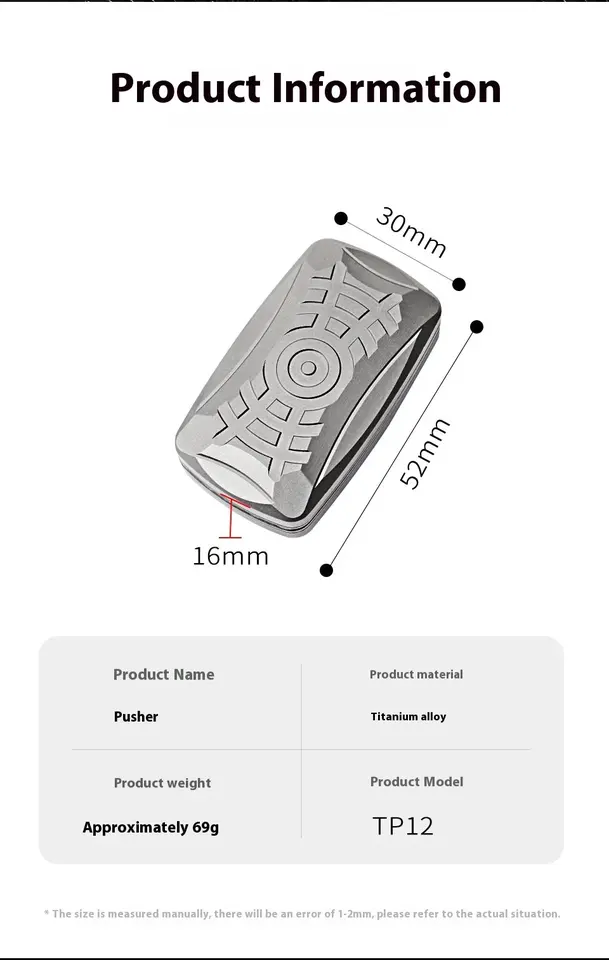 Product Information

30mm

52mm

16mm

Product Name

Pusher

Product material

Titanium alloy

Product weight

Approximately 69g

Product Model

TP12

* The size is measured manually, there will be an error of 1-2mm, please refer to the actual situation.